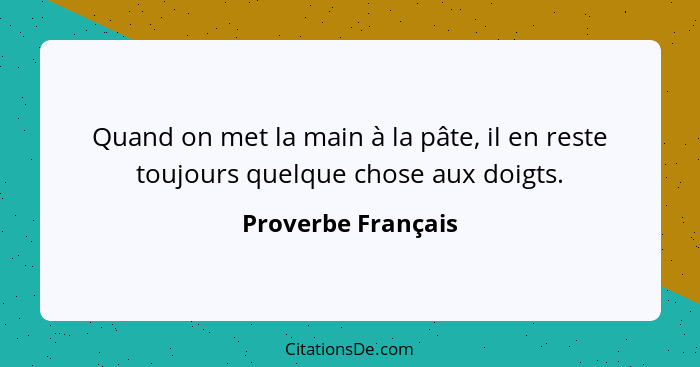 Quand on met la main à la pâte, il en reste toujours quelque chose aux doigts.

Proverbe Français

CitationsDe.com